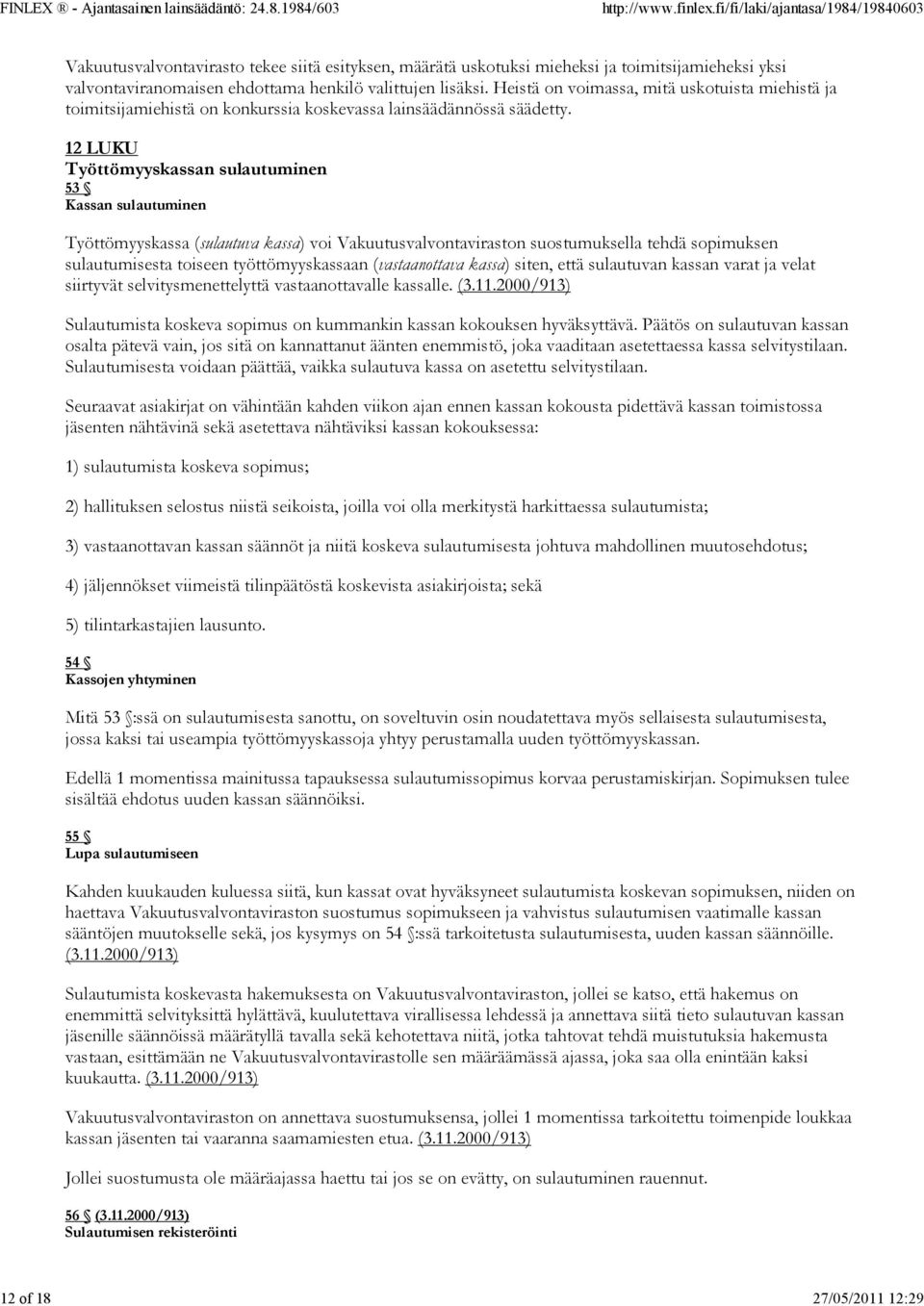 FINLEX ® - Ajantasainen lainsäädäntö: 24.8.1984/603 http://www.finlex.fi/fi/laki/ajantasa/1984/19840603

Vakuutusvalvontavirasto tekee siitä esityksen, määrätä uskotuksi mieheksi ja toimitsijamieheksi yksi valvontaviranomaisen ehdottama henkilö valittujen lisäksi. Heistä on voimassa, mitä uskotuista miehistä ja toimitsijamiehistä on konkurssia koskevassa lainsäädännössä säädetty.

12 LUKU
Työttömyyskassan sulautuminen
53 §
Kassan sulautuminen

Työttömyyskassa (sulautuva kassa) voi Vakuutusvalvontaviraston suostumuksella tehdä sopimuksen sulautumisesta toiseen työttömyyskassaan (vastaanottava kassa) siten, että sulautuvan kassan varat ja velat siirtyvät selvitysmenettelyttä vastaanottavalle kassalle. (3.11.2000/913)

Sulautumista koskeva sopimus on kummankin kassan kokouksen hyväksyttävä. Päätös on sulautuvan kassan osalta pätevä vain, jos sitä on kannattanut äänten enemmistö, joka vaaditaan asetettaessa kassa selvitystilaan. Sulautumisesta voidaan päättää, vaikka sulautuva kassa on asetettu selvitystilaan.

Seuraavat asiakirjat on vähintään kahden viikon ajan ennen kassan kokousta pidettävä kassan toimistossa jäsenten nähtävinä sekä asetettava nähtäviksi kassan kokouksessa:

1) sulautumista koskeva sopimus;

2) hallituksen selostus niistä seikoista, joilla voi olla merkitystä harkittaessa sulautumista;

3) vastaanottavan kassan säännöt ja niitä koskeva sulautumisesta johtuva mahdollinen muutosehdotus;

4) jäljennökset viimeistä tilinpäätöstä koskevista asiakirjoista; sekä

5) tilintarkastajien lausunto.

54 §
Kassojen yhtyminen

Mitä 53 §:ssä on sulautumisesta sanottu, on soveltuvin osin noudatettava myös sellaisesta sulautumisesta, jossa kaksi tai useampia työttömyyskassoja yhtyy perustamalla uuden työttömyyskassan.

Edellä 1 momentissa mainitussa tapauksessa sulautumissopimus korvaa perustamiskirjan. Sopimuksen tulee sisältää ehdotus uuden kassan säännöiksi.

55 §
Lupa sulautumiseen

Kahden kuukauden kuluessa siitä, kun kassat ovat hyväksyneet sulautumista koskevan sopimuksen, niiden on haettava Vakuutusvalvontaviraston suostumus sopimukseen ja vahvistus sulautumisen vaatimalle kassan sääntöjen muutokselle sekä, jos kysymys on 54 §:ssä tarkoitetusta sulautumisesta, uuden kassan säännöille. (3.11.2000/913)

Sulautumista koskevasta hakemuksesta on Vakuutusvalvontaviraston, jollei se katso, että hakemus on enemmittä selvityksittä hylättävä, kuulutettava virallisessa lehdessä ja annettava siitä tieto sulautuvan kassan jäsenille säännöissä määrätyllä tavalla sekä kehotettava niitä, jotka tahtovat tehdä muistutuksia hakemusta vastaan, esittämään ne Vakuutusvalvontavirastolle sen määräämässä ajassa, joka saa olla enintään kaksi kuukautta. (3.11.2000/913)

Vakuutusvalvontaviraston on annettava suostumuksensa, jollei 1 momentissa tarkoitettu toimenpide loukkaa kassan jäsenten tai vaaranna saamamiesten etua. (3.11.2000/913)

Jollei suostumusta ole määräajassa haettu tai jos se on evätty, on sulautuminen rauennut.

56 § (3.11.2000/913)
Sulautumisen rekisteröinti

12 of 18 27/05/2011 12:29